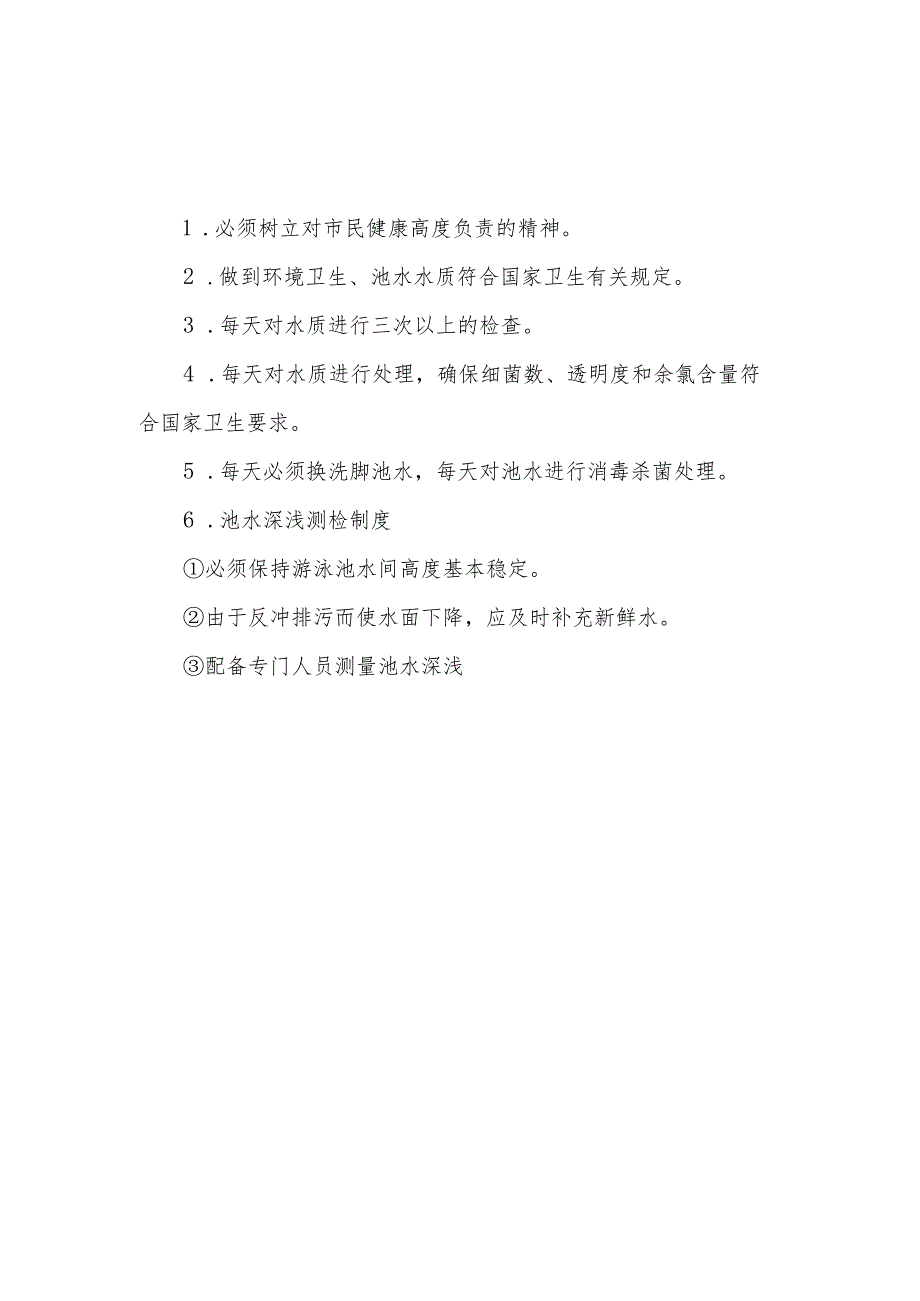 1．必须树立对市民健康高度负责的精神。

2．做到环境卫生、池水水质符合国家卫生有关规定。

3．每天对水质进行三次以上的检查。

4．每天对水质进行处理，确保细菌数、透明度和余氯含量符合国家卫生要求。

5．每天必须换洗脚池水，每天对池水进行消毒杀菌处理。

6．池水深浅测检制度

①必须保持游泳池水间高度基本稳定。

②由于反冲排污而使水面下降，应及时补充新鲜水。

③配备专门人员测量池水深浅